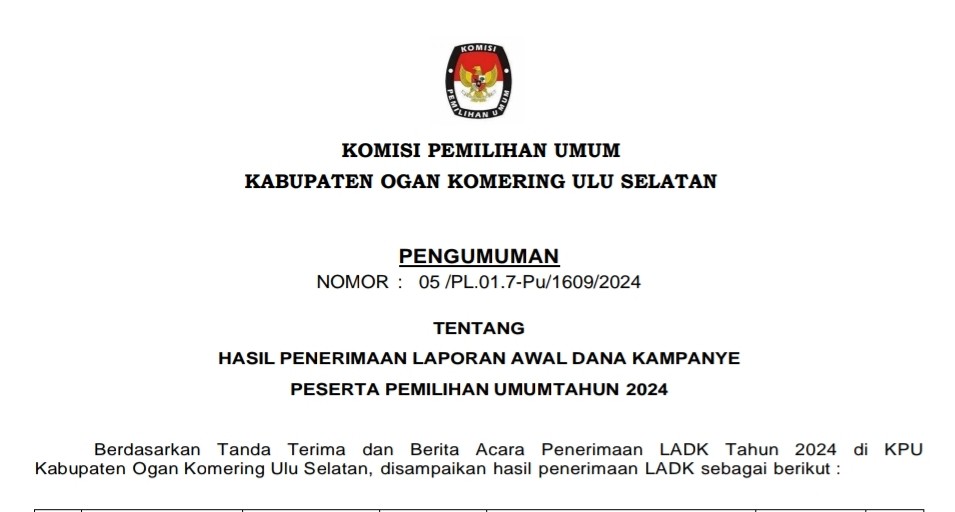 KOMISI
PEMILIHAN UMUM

KOMISI PEMILIHAN UMUM
KABUPATEN OGAN KOMERING ULU SELATAN

PENGUMUMAN
NOMOR : 05 /PL.01.7-Pu/1609/2024

TENTANG
HASIL PENERIMAAN LAPORAN AWAL DANA KAMPANYE
PESERTA PEMILIHAN UMUMTAHUN 2024

Berdasarkan Tanda Terima dan Berita Acara Penerimaan LADK Tahun 2024 di KPU Kabupaten Ogan Komering Ulu Selatan, disampaikan hasil penerimaan LADK sebagai berikut :